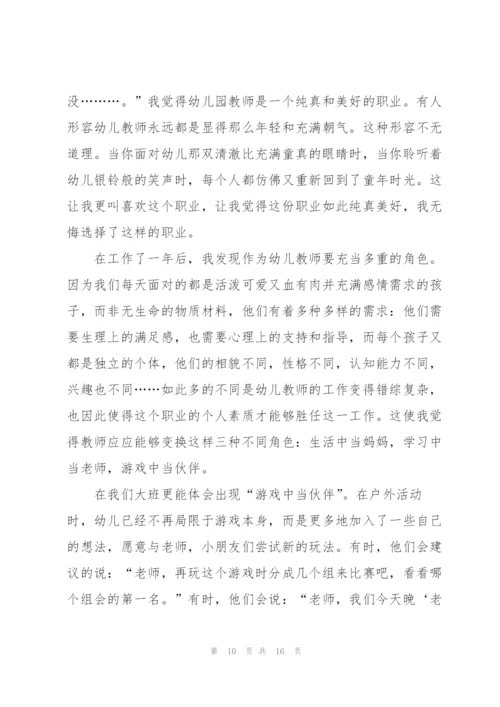 没………。”我觉得幼儿园教师是一个纯真和美好的职业。有人形容幼儿教师永远都是显得那么年轻和充满朝气。这种形容不无道理。当你面对幼儿那双清澈比充满童真的眼睛时，当你聆听着幼儿银铃般的笑声时，每个人都仿佛又重新回到了童年时光。这让我更叫喜欢这个职业，让我觉得这份职业如此纯真美好，我无悔选择了这样的职业。

在工作了一年后，我发现作为幼儿教师要充当多重的角色。因为我们每天面对的都是活泼可爱又血有肉并充满感情需求的孩子，而非无生命的物质材料，他们有着多种多样的需求：他们需要生理上的满足感，也需要心理上的支持和指导，而每个孩子又都是独立的个体，他们的相貌不同，性格不同，认知能力不同，兴趣也不同……如此多的不同是幼儿教师的工作变得错综复杂，也因此使得这个职业的个人素质才能够胜任这一工作。这使我觉得教师应应能够变换这样三种不同角色：生活中当妈妈，学习中当老师，游戏中当伙伴。

在我们大班更能体会出现“游戏中当伙伴”。在户外活动时，幼儿已经不再局限于游戏本身，而是更多地加入了一些自己的想法，愿意与老师，小朋友们尝试新的玩法。有时，他们会建议的说：“老师，再玩这个游戏时分成几个组来比赛吧，看看哪个组会的第一名。”有时，他们会说：“老师，我们今天晚‘老

第 10 页 共 16 页